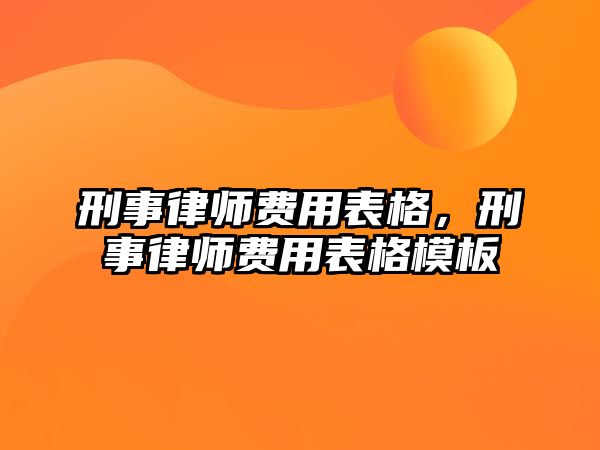 刑事律师费用表格，刑事律师费用表格模板